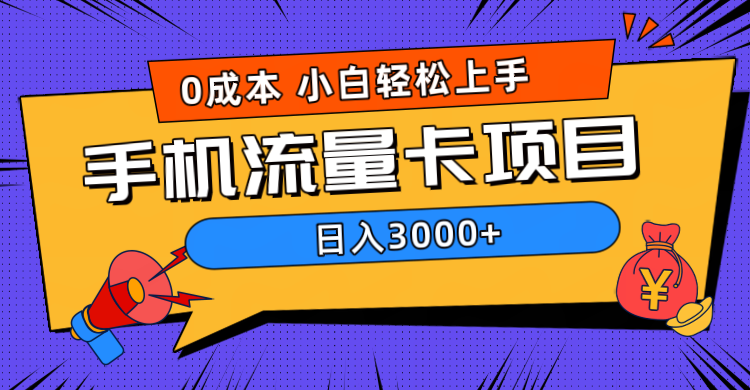 0成本 小白轻松上手

手机流量卡项目

日入3000+

¥